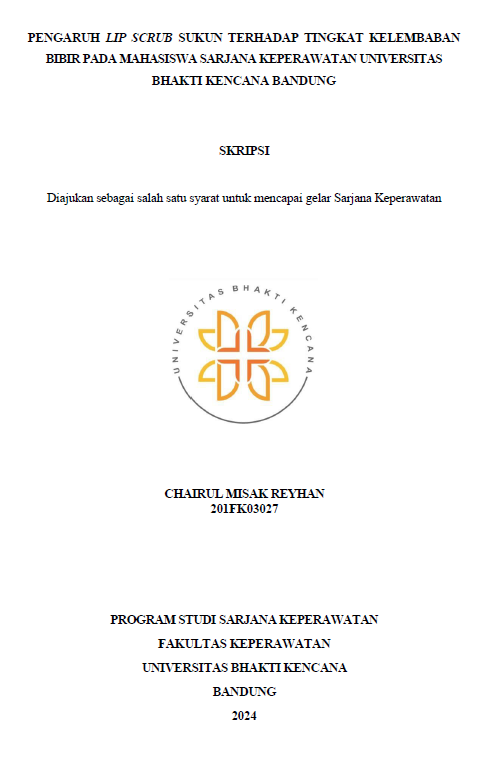 PENGARUH LIP SCRUB SUKUN TERHADAP TINGKAT KELEMBABAN BIBIR PADA MAHASISWA SARJANA KEPERAWATAN UNIVERSITAS BHAKTI KENCANA BANDUNG

SKRIPSI

Diajukan sebagai salah satu syarat untuk mencapai gelar Sarjana Keperawatan

UNIVERSITAS BHAKTI KENCANA

CHAIRUL MISAK REYHAN
201FK03027

PROGRAM STUDI SARJANA KEPERAWATAN
FAKULTAS KEPERAWATAN
UNIVERSITAS BHAKTI KENCANA
BANDUNG
2024